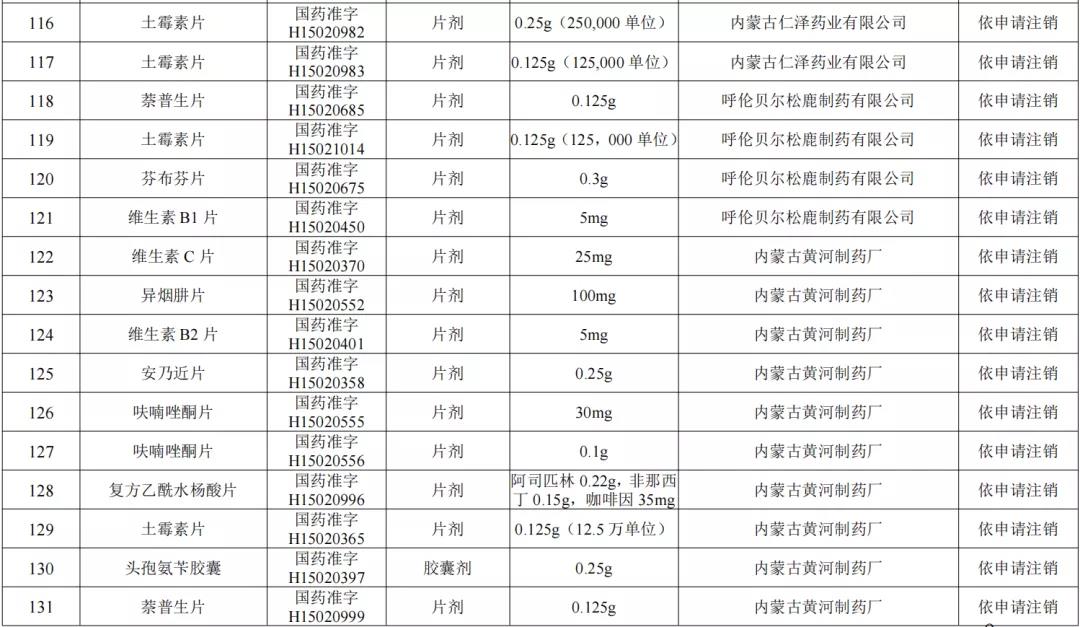 | 116 | 土霉素片 | 国药准字H15020982 | 片剂 | 0.25g（250,000单位） | 内蒙古仁泽药业有限公司 | 依申请注销 |
|---|---|---|---|---|---|---|
| 117 | 土霉素片 | 国药准字H15020983 | 片剂 | 0.125g（125,000单位） | 内蒙古仁泽药业有限公司 | 依申请注销 |
| 118 | 萘普生片 | 国药准字H15020685 | 片剂 | 0.125g | 呼伦贝尔松鹿制药有限公司 | 依申请注销 |
| 119 | 土霉素片 | 国药准字H15021014 | 片剂 | 0.125g（125，000单位） | 呼伦贝尔松鹿制药有限公司 | 依申请注销 |
| 120 | 芬布芬片 | 国药准字H15020675 | 片剂 | 0.3g | 呼伦贝尔松鹿制药有限公司 | 依申请注销 |
| 121 | 维生素B1片 | 国药准字H15020450 | 片剂 | 5mg | 呼伦贝尔松鹿制药有限公司 | 依申请注销 |
| 122 | 维生素C片 | 国药准字H15020370 | 片剂 | 25mg | 内蒙古黄河制药厂 | 依申请注销 |
| 123 | 异烟肼片 | 国药准字H15020552 | 片剂 | 100mg | 内蒙古黄河制药厂 | 依申请注销 |
| 124 | 维生素B2片 | 国药准字H15020401 | 片剂 | 5mg | 内蒙古黄河制药厂 | 依申请注销 |
| 125 | 安乃近片 | 国药准字H15020358 | 片剂 | 0.25g | 内蒙古黄河制药厂 | 依申请注销 |
| 126 | 呋喃唑酮片 | 国药准字H15020555 | 片剂 | 30mg | 内蒙古黄河制药厂 | 依申请注销 |
| 127 | 呋喃唑酮片 | 国药准字H15020556 | 片剂 | 0.1g | 内蒙古黄河制药厂 | 依申请注销 |
| 128 | 复方乙酰水杨酸片 | 国药准字H15020996 | 片剂 | 阿司匹林0.22g，非那西丁0.15g，咖啡因35mg | 内蒙古黄河制药厂 | 依申请注销 |
| 129 | 土霉素片 | 国药准字H15020365 | 片剂 | 0.125g（12.5万单位） | 内蒙古黄河制药厂 | 依申请注销 |
| 130 | 头孢氨苄胶囊 | 国药准字H15020397 | 胶囊剂 | 0.25g | 内蒙古黄河制药厂 | 依申请注销 |
| 131 | 萘普生片 | 国药准字H15020999 | 片剂 | 0.125g | 内蒙古黄河制药厂 | 依申请注销 |